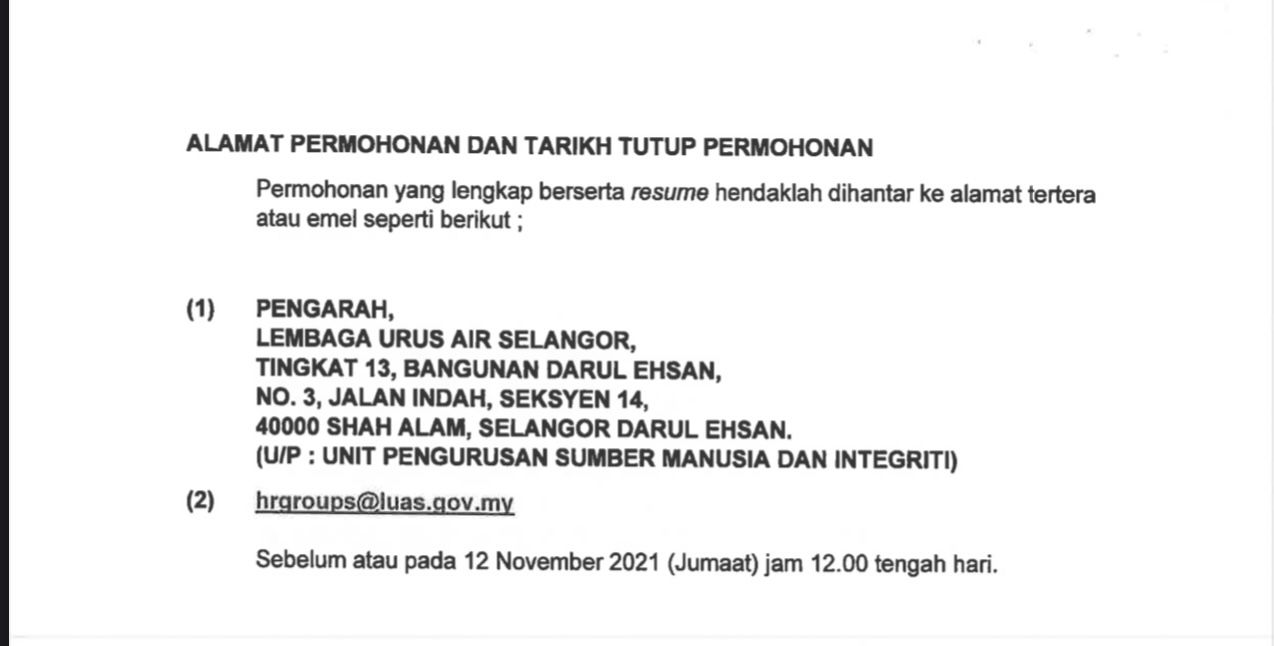 ALAMAT PERMOHONAN DAN TARIKH TUTUP PERMOHONAN

Permohonan yang lengkap berserta resume hendaklah dihantar ke alamat tertera atau emel seperti berikut ;

(1) PENGARAH,
LEMBAGA URUS AIR SELANGOR,
TINGKAT 13, BANGUNAN DARUL EHSAN,
NO. 3, JALAN INDAH, SEKSYEN 14,
40000 SHAH ALAM, SELANGOR DARUL EHSAN.
(U/P : UNIT PENGURUSAN SUMBER MANUSIA DAN INTEGRITI)

(2) hrgroups@luas.gov.my

Sebelum atau pada 12 November 2021 (Jumaat) jam 12.00 tengah hari.